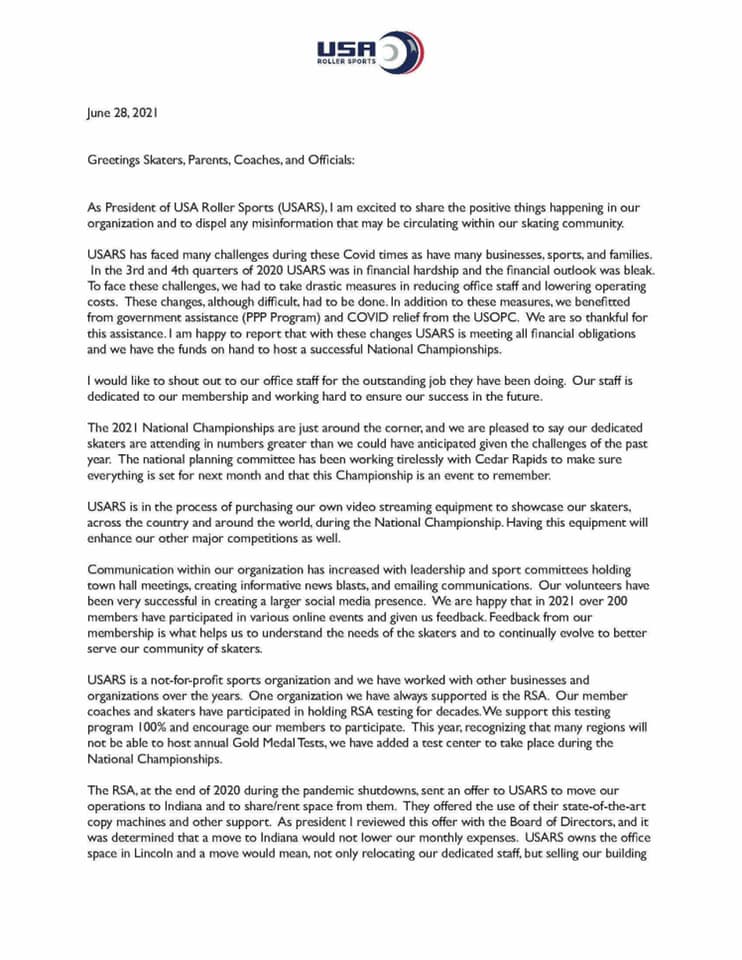 USA ROLLER SPORTS

June 28, 2021

Greetings Skaters, Parents, Coaches, and Officials:

As President of USA Roller Sports (USARS), I am excited to share the positive things happening in our organization and to dispel any misinformation that may be circulating within our skating community.

USARS has faced many challenges during these Covid times as have many businesses, sports, and families. In the 3rd and 4th quarters of 2020 USARS was in financial hardship and the financial outlook was bleak. To face these challenges, we had to take drastic measures in reducing office staff and lowering operating costs. These changes, although difficult, had to be done. In addition to these measures, we benefitted from government assistance (PPP Program) and COVID relief from the USOPC. We are so thankful for this assistance. I am happy to report that with these changes USARS is meeting all financial obligations and we have the funds on hand to host a successful National Championships.

I would like to shout out to our office staff for the outstanding job they have been doing. Our staff is dedicated to our membership and working hard to ensure our success in the future.

The 2021 National Championships are just around the corner, and we are pleased to say our dedicated skaters are attending in numbers greater than we could have anticipated given the challenges of the past year. The national planning committee has been working tirelessly with Cedar Rapids to make sure everything is set for next month and that this Championship is an event to remember.

USARS is in the process of purchasing our own video streaming equipment to showcase our skaters, across the country and around the world, during the National Championship. Having this equipment will enhance our other major competitions as well.

Communication within our organization has increased with leadership and sport committees holding town hall meetings, creating informative news blasts, and emailing communications. Our volunteers have been very successful in creating a larger social media presence. We are happy that in 2021 over 200 members have participated in various online events and given us feedback. Feedback from our membership is what helps us to understand the needs of the skaters and to continually evolve to better serve our community of skaters.

USARS is a not-for-profit sports organization and we have worked with other businesses and organizations over the years. One organization we have always supported is the RSA. Our member coaches and skaters have participated in holding RSA testing for decades. We support this testing program 100% and encourage our members to participate. This year, recognizing that many regions will not be able to host annual Gold Medal Tests, we have added a test center to take place during the National Championships.

The RSA, at the end of 2020 during the pandemic shutdowns, sent an offer to USARS to move our operations to Indiana and to share/rent space from them. They offered the use of their state-of-the-art copy machines and other support. As president I reviewed this offer with the Board of Directors, and it was determined that a move to Indiana would not lower our monthly expenses. USARS owns the office space in Lincoln and a move would mean, not only relocating our dedicated staff, but selling our building